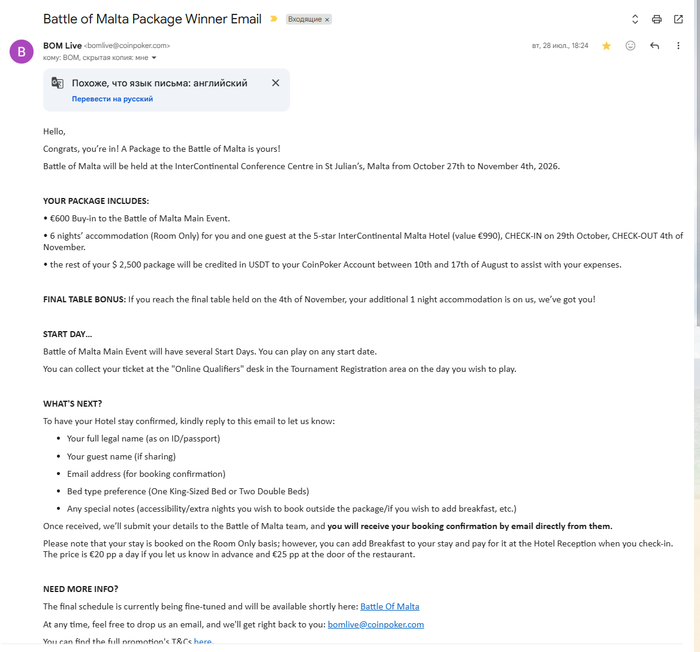 Battle of Malta Package Winner Email Входящие ×

B

BOM Live <bomlive@coinpoker.com>
кому: BOM, скрытая копия: мне

вт, 28 июл., 18:24

Похоже, что язык письма: английский
Перевести на русский

Hello,

Congrats, you're in! A Package to the Battle of Malta is yours!

Battle of Malta will be held at the InterContinental Conference Centre in St Julian's, Malta from October 27th to November 4th, 2026.

YOUR PACKAGE INCLUDES:

• €600 Buy-in to the Battle of Malta Main Event.

• 6 nights' accommodation (Room Only) for you and one guest at the 5-star InterContinental Malta Hotel (value €990), CHECK-IN on 29th October, CHECK-OUT 4th of November.

• the rest of your $ 2,500 package will be credited in USDT to your CoinPoker Account between 10th and 17th of August to assist with your expenses.

FINAL TABLE BONUS: If you reach the final table held on the 4th of November, your additional 1 night accommodation is on us, we've got you!

START DAY...

Battle of Malta Main Event will have several Start Days. You can play on any start date.

You can collect your ticket at the "Online Qualifiers" desk in the Tournament Registration area on the day you wish to play.

WHAT'S NEXT?

To have your Hotel stay confirmed, kindly reply to this email to let us know:

• Your full legal name (as on ID/passport)
• Your guest name (if sharing)
• Email address (for booking confirmation)
• Bed type preference (One King-Sized Bed or Two Double Beds)
• Any special notes (accessibility/extra nights you wish to book outside the package/if you wish to add breakfast, etc.)

Once received, we'll submit your details to the Battle of Malta team, and you will receive your booking confirmation by email directly from them.

Please note that your stay is booked on the Room Only basis; however, you can add Breakfast to your stay and pay for it at the Hotel Reception when you check-in. The price is €20 pp a day if you let us know in advance and €25 pp at the door of the restaurant.

NEED MORE INFO?

The final schedule is currently being fine-tuned and will be available shortly here: Battle Of Malta

At any time, feel free to drop us an email, and we'll get right back to you: bomlive@coinpoker.com

You can find the full promotion's T&Cs here.